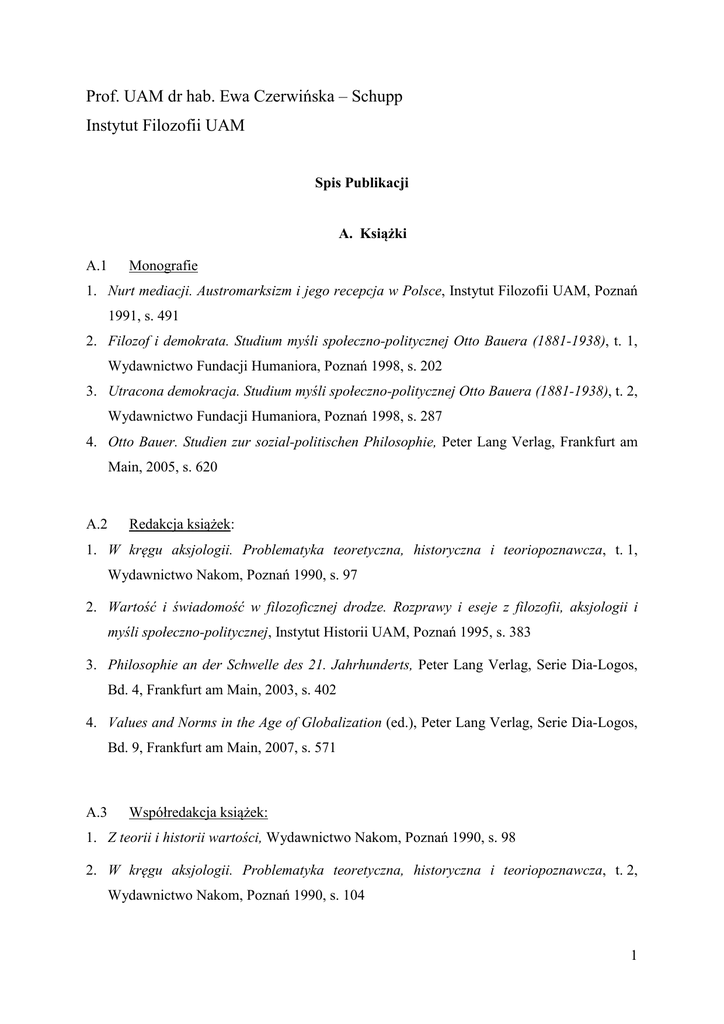 Prof. UAM dr hab. Ewa Czerwińska – Schupp
Instytut Filozofii UAM

Spis Publikacji

A. Książki

A.1 Monografie

1. Nurt mediacji. Austromarksizm i jego recepcja w Polsce, Instytut Filozofii UAM, Poznań 1991, s. 491
2. Filozof i demokrata. Studium myśli społeczno-politycznej Otto Bauera (1881-1938), t. 1, Wydawnictwo Fundacji Humaniora, Poznań 1998, s. 202
3. Utracona demokracja. Studium myśli społeczno-politycznej Otto Bauera (1881-1938), t. 2, Wydawnictwo Fundacji Humaniora, Poznań 1998, s. 287
4. Otto Bauer. Studien zur sozial-politischen Philosophie, Peter Lang Verlag, Frankfurt am Main, 2005, s. 620

A.2 Redakcja książek:

1. W kręgu aksjologii. Problematyka teoretyczna, historyczna i teoriopoznawcza, t. 1, Wydawnictwo Nakom, Poznań 1990, s. 97
2. Wartość i świadomość w filozoficznej drodze. Rozprawy i eseje z filozofii, aksjologii i myśli społeczno-politycznej, Instytut Historii UAM, Poznań 1995, s. 383
3. Philosophie an der Schwelle des 21. Jahrhunderts, Peter Lang Verlag, Serie Dia-Logos, Bd. 4, Frankfurt am Main, 2003, s. 402
4. Values and Norms in the Age of Globalization (ed.), Peter Lang Verlag, Serie Dia-Logos, Bd. 9, Frankfurt am Main, 2007, s. 571

A.3 Współredakcja książek:

1. Z teorii i historii wartości, Wydawnictwo Nakom, Poznań 1990, s. 98
2. W kręgu aksjologii. Problematyka teoretyczna, historyczna i teoriopoznawcza, t. 2, Wydawnictwo Nakom, Poznań 1990, s. 104

1